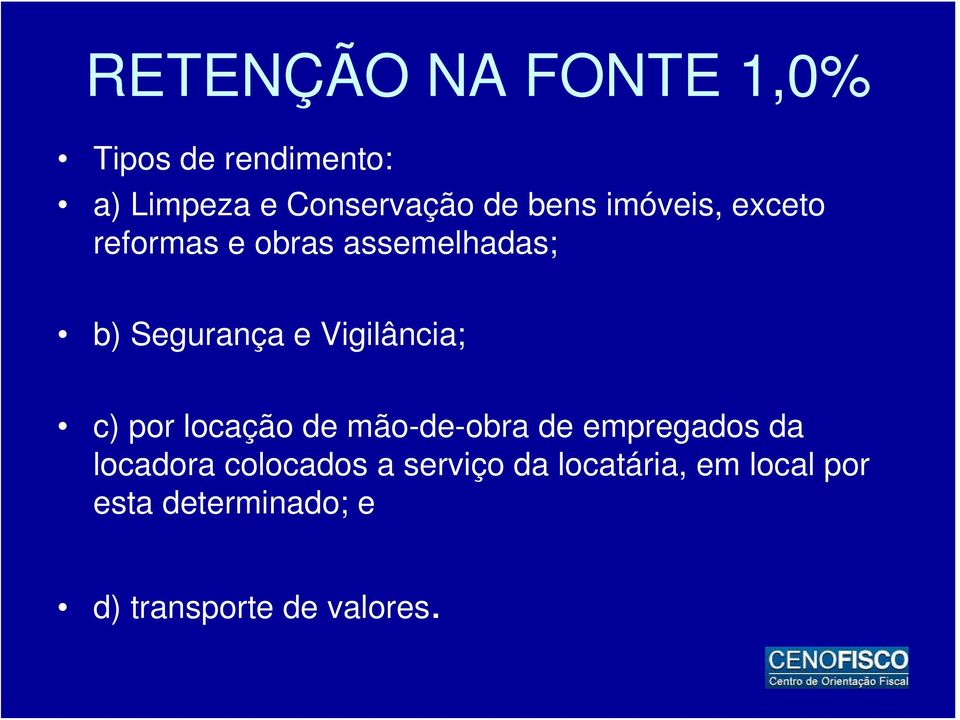 RETENÇÃO NA FONTE 1,0%

• Tipos de rendimento:

• a) Limpeza e Conservação de bens imóveis, exceto reformas e obras assemelhadas;

• b) Segurança e Vigilância;

• c) por locação de mão-de-obra de empregados da locadora colocados a serviço da locatária, em local por esta determinado; e

• d) transporte de valores.

CENOFISCO
Centro de Orientação Fiscal